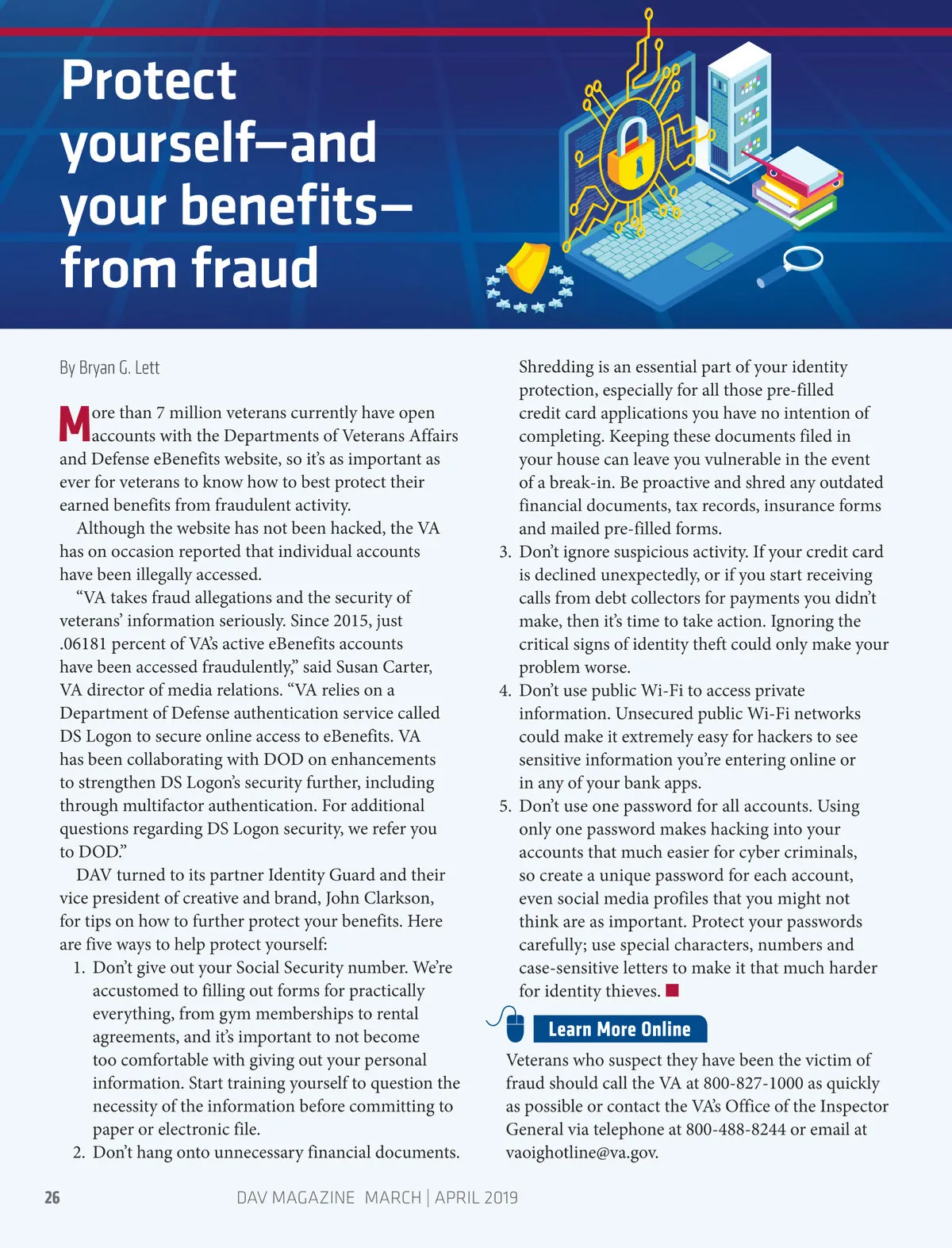 Protect yourself—and your benefits—from fraud

By Bryan G. Lett

More than 7 million veterans currently have open accounts with the Departments of Veterans Affairs and Defense eBenefits website, so it's as important as ever for veterans to know how to best protect their earned benefits from fraudulent activity.

Although the website has not been hacked, the VA has on occasion reported that individual accounts have been illegally accessed.

"VA takes fraud allegations and the security of veterans' information seriously. Since 2015, just .06181 percent of VA's active eBenefits accounts have been accessed fraudulently," said Susan Carter, VA director of media relations. "VA relies on a Department of Defense authentication service called DS Logon to secure online access to eBenefits. VA has been collaborating with DOD on enhancements to strengthen DS Logon's security further, including through multifactor authentication. For additional questions regarding DS Logon security, we refer you to DOD."

DAV turned to its partner Identity Guard and their vice president of creative and brand, John Clarkson, for tips on how to further protect your benefits. Here are five ways to help protect yourself:

1. Don't give out your Social Security number. We're accustomed to filling out forms for practically everything, from gym memberships to rental agreements, and it's important to not become too comfortable with giving out your personal information. Start training yourself to question the necessity of the information before committing to paper or electronic file.
2. Don't hang onto unnecessary financial documents. Shredding is an essential part of your identity protection, especially for all those pre-filled credit card applications you have no intention of completing. Keeping these documents filed in your house can leave you vulnerable in the event of a break-in. Be proactive and shred any outdated financial documents, tax records, insurance forms and mailed pre-filled forms.
3. Don't ignore suspicious activity. If your credit card is declined unexpectedly, or if you start receiving calls from debt collectors for payments you didn't make, then it's time to take action. Ignoring the critical signs of identity theft could only make your problem worse.
4. Don't use public Wi-Fi to access private information. Unsecured public Wi-Fi networks could make it extremely easy for hackers to see sensitive information you're entering online or in any of your bank apps.
5. Don't use one password for all accounts. Using only one password makes hacking into your accounts that much easier for cyber criminals, so create a unique password for each account, even social media profiles that you might not think are as important. Protect your passwords carefully; use special characters, numbers and case-sensitive letters to make it that much harder for identity thieves.

Learn More Online

Veterans who suspect they have been the victim of fraud should call the VA at 800-827-1000 as quickly as possible or contact the VA's Office of the Inspector General via telephone at 800-488-8244 or email at vaoighotline@va.gov.

26 DAV MAGAZINE MARCH | APRIL 2019